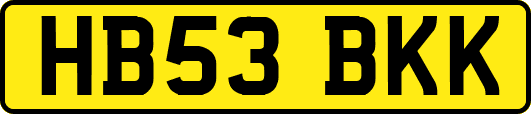 HB53 BKK